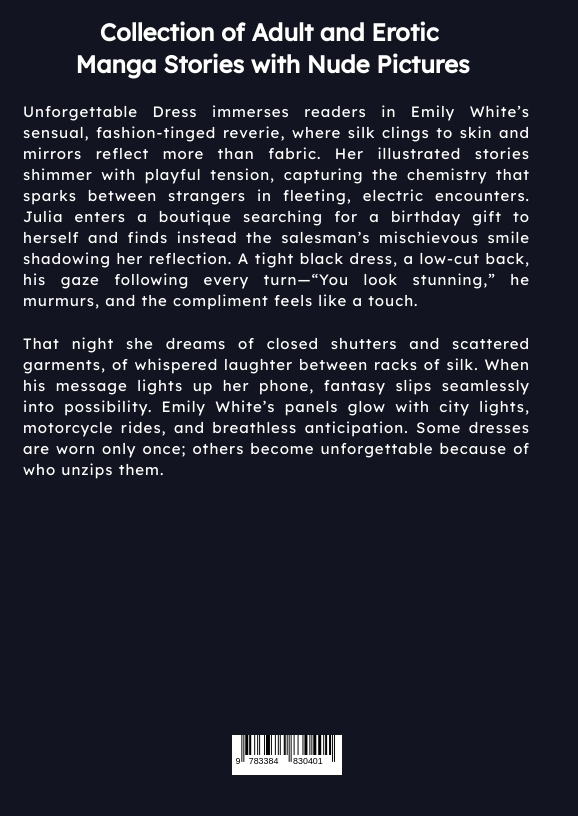 Collection of Adult and Erotic
Manga Stories with Nude Pictures

Unforgettable Dress immerses readers in Emily White's sensual, fashion-tinged reverie, where silk clings to skin and mirrors reflect more than fabric. Her illustrated stories shimmer with playful tension, capturing the chemistry that sparks between strangers in fleeting, electric encounters. Julia enters a boutique searching for a birthday gift to herself and finds instead the salesman's mischievous smile shadowing her reflection. A tight black dress, a low-cut back, his gaze following every turn—"You look stunning," he murmurs, and the compliment feels like a touch.

That night she dreams of closed shutters and scattered garments, of whispered laughter between racks of silk. When his message lights up her phone, fantasy slips seamlessly into possibility. Emily White's panels glow with city lights, motorcycle rides, and breathless anticipation. Some dresses are worn only once; others become unforgettable because of who unzips them.

9 783384 830401